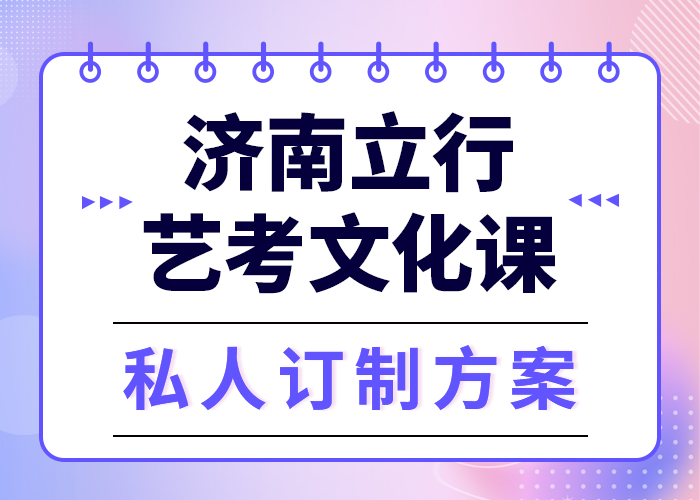 济南立行
艺考文化课

私人订制方案